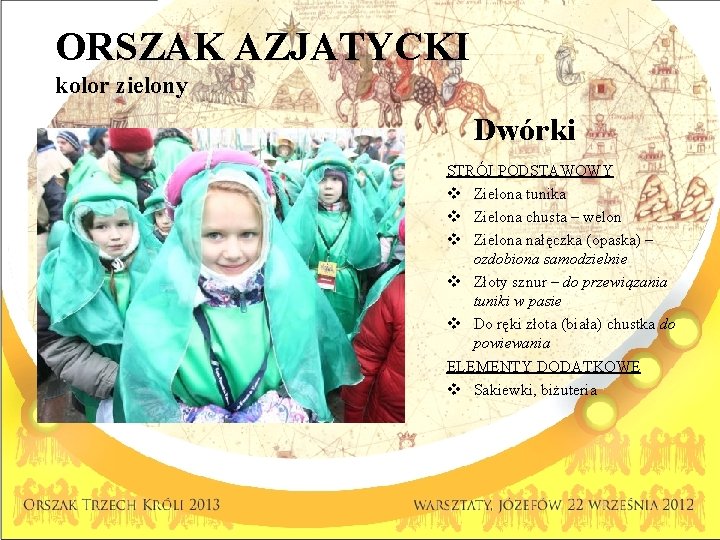 ORSZAK AZJATYCKI
kolor zielony

Dwórki

STRÓJ PODSTAWOWY
❖ Zielona tunika
❖ Zielona chusta – welon
❖ Zielona nałęczka (opaska) – ozdobiona samodzielnie
❖ Złoty sznur – do przewiązania tuniki w pasie
❖ Do ręki złota (biała) chustka do powiewania

ELEMENTY DODATKOWE
❖ Sakiewki, biżuteria

ORSZAK TRZECH KRÓLI 2013

WARSZTATY, JÓZEFÓW 22 WRZEŚNIA 2012